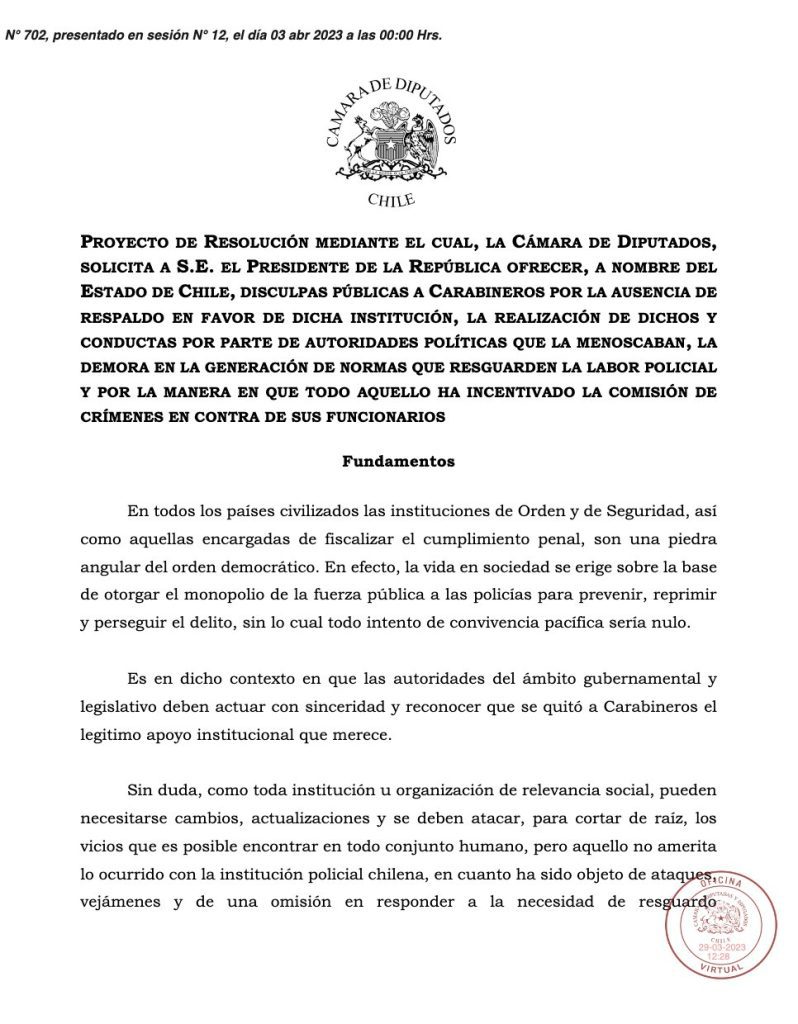 N° 702, presentado en sesión N° 12, el día 03 abr 2023 a las 00:00 Hrs.

CAMARA DE DIPUTADOS
CHILE

PROYECTO DE RESOLUCIÓN MEDIANTE EL CUAL, LA CÁMARA DE DIPUTADOS, SOLICITA A S.E. EL PRESIDENTE DE LA REPÚBLICA OFRECER, A NOMBRE DEL ESTADO DE CHILE, DISCULPAS PÚBLICAS A CARABINEROS POR LA AUSENCIA DE RESPALDO EN FAVOR DE DICHA INSTITUCIÓN, LA REALIZACIÓN DE DICHOS Y CONDUCTAS POR PARTE DE AUTORIDADES POLÍTICAS QUE LA MENOSCABAN, LA DEMORA EN LA GENERACIÓN DE NORMAS QUE RESGUARDEN LA LABOR POLICIAL Y POR LA MANERA EN QUE TODO AQUELLO HA INCENTIVADO LA COMISIÓN DE CRÍMENES EN CONTRA DE SUS FUNCIONARIOS

Fundamentos

En todos los países civilizados las instituciones de Orden y de Seguridad, así como aquellas encargadas de fiscalizar el cumplimiento penal, son una piedra angular del orden democrático. En efecto, la vida en sociedad se erige sobre la base de otorgar el monopolio de la fuerza pública a las policías para prevenir, reprimir y perseguir el delito, sin lo cual todo intento de convivencia pacífica sería nulo.

Es en dicho contexto en que las autoridades del ámbito gubernamental y legislativo deben actuar con sinceridad y reconocer que se quitó a Carabineros el legitimo apoyo institucional que merece.

Sin duda, como toda institución u organización de relevancia social, pueden necesitarse cambios, actualizaciones y se deben atacar, para cortar de raíz, los vicios que es posible encontrar en todo conjunto humano, pero aquello no amerita lo ocurrido con la institución policial chilena, en cuanto ha sido objeto de ataques, vejámenes y de una omisión en responder a la necesidad de resguardo

OFICINA
CAMARA DE DIPUTADAS Y DIPUTADOS
CHILE
29-03-2023
12:28
VIRTUAL